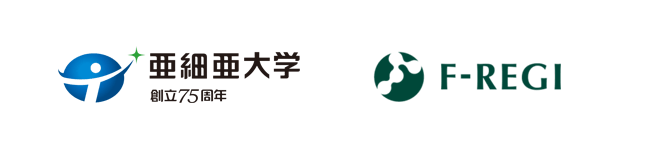 亜細亜大学
創立75周年

F-REGI